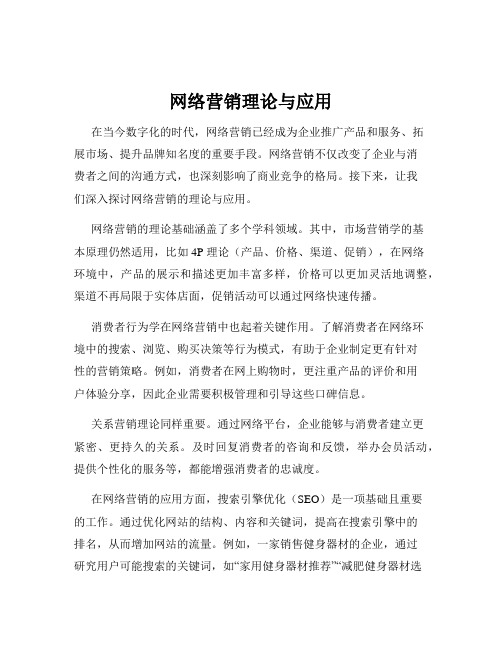 网络营销理论与应用

在当今数字化的时代，网络营销已经成为企业推广产品和服务、拓展市场、提升品牌知名度的重要手段。网络营销不仅改变了企业与消费者之间的沟通方式，也深刻影响了商业竞争的格局。接下来，让我们深入探讨网络营销的理论与应用。

网络营销的理论基础涵盖了多个学科领域。其中，市场营销学的基本原理仍然适用，比如 4P 理论（产品、价格、渠道、促销），在网络环境中，产品的展示和描述更加丰富多样，价格可以更加灵活地调整，渠道不再局限于实体店面，促销活动可以通过网络快速传播。

消费者行为学在网络营销中也起着关键作用。了解消费者在网络环境中的搜索、浏览、购买决策等行为模式，有助于企业制定更有针对性的营销策略。例如，消费者在网上购物时，更注重产品的评价和用户体验分享，因此企业需要积极管理和引导这些口碑信息。

关系营销理论同样重要。通过网络平台，企业能够与消费者建立更紧密、更持久的关系。及时回复消费者的咨询和反馈，举办会员活动，提供个性化的服务等，都能增强消费者的忠诚度。

在网络营销的应用方面，搜索引擎优化（SEO）是一项基础且重要的工作。通过优化网站的结构、内容和关键词，提高在搜索引擎中的排名，从而增加网站的流量。例如，一家销售健身器材的企业，通过研究用户可能搜索的关键词，如“家用健身器材推荐”“减肥健身器材选